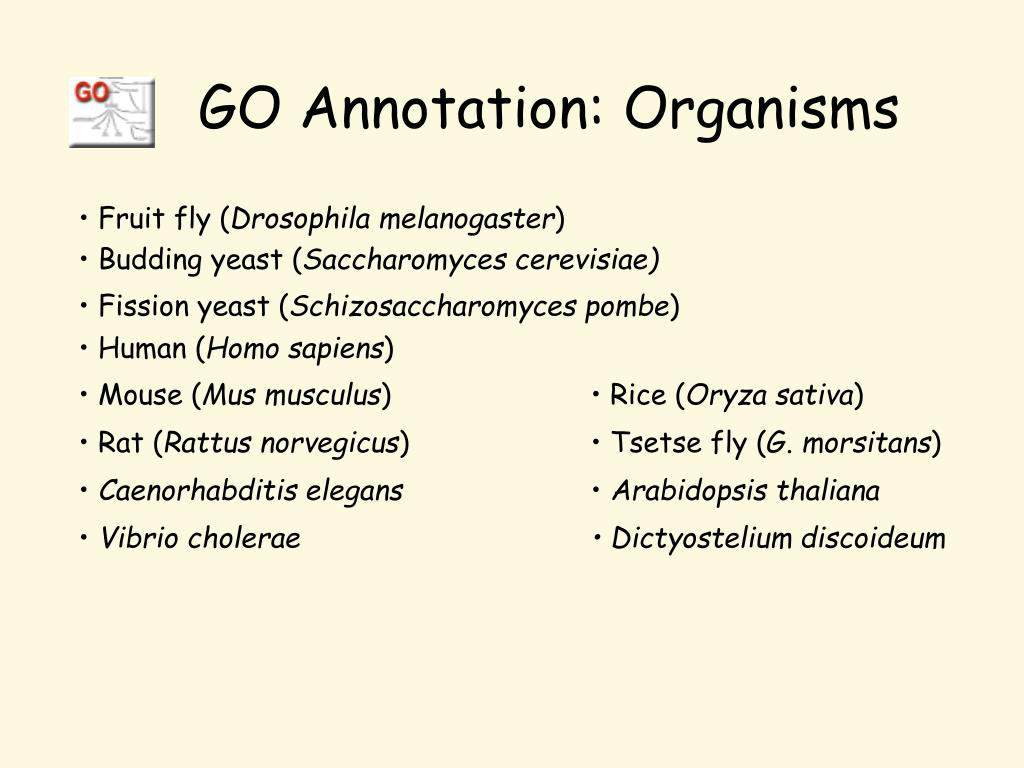 GO

GO Annotation: Organisms

• Fruit fly (Drosophila melanogaster)
• Budding yeast (Saccharomyces cerevisiae)
• Fission yeast (Schizosaccharomyces pombe)
• Human (Homo sapiens)
• Mouse (Mus musculus)
• Rat (Rattus norvegicus)
• Caenorhabditis elegans
• Vibrio cholerae

• Rice (Oryza sativa)
• Tsetse fly (G. morsitans)
• Arabidopsis thaliana
• Dictyostelium discoideum